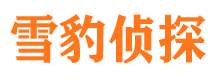 雪豹侦探